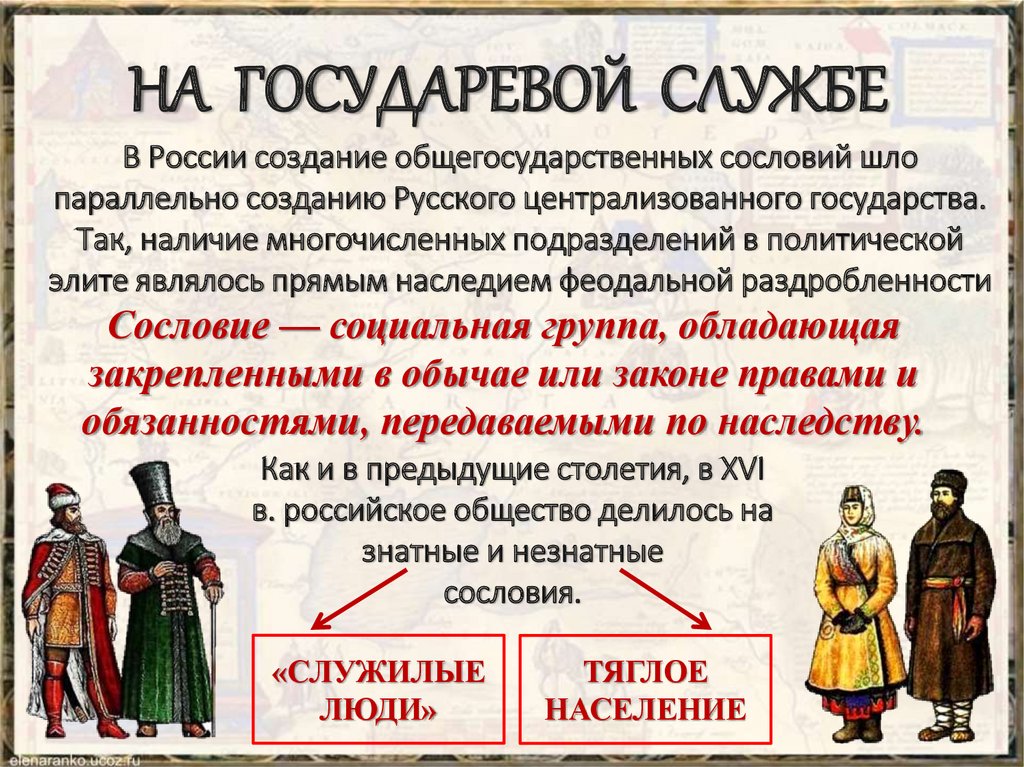 НА ГОСУДАРЕВОЙ СЛУЖБЕ

В России создание общегосударственных сословий шло параллельно созданию Русского централизованного государства. Так, наличие многочисленных подразделений в политической элите являлось прямым наследием феодальной раздробленности

Сословие — социальная группа, обладающая закрепленными в обычае или законе правами и обязанностями, передаваемыми по наследству.

Как и в предыдущие столетия, в XVI в. российское общество делилось на знатные и незнатные сословия.

«СЛУЖИЛЫЕ ЛЮДИ»

ТЯГЛОЕ НАСЕЛЕНИЕ

elenaranko.ucoz.ru